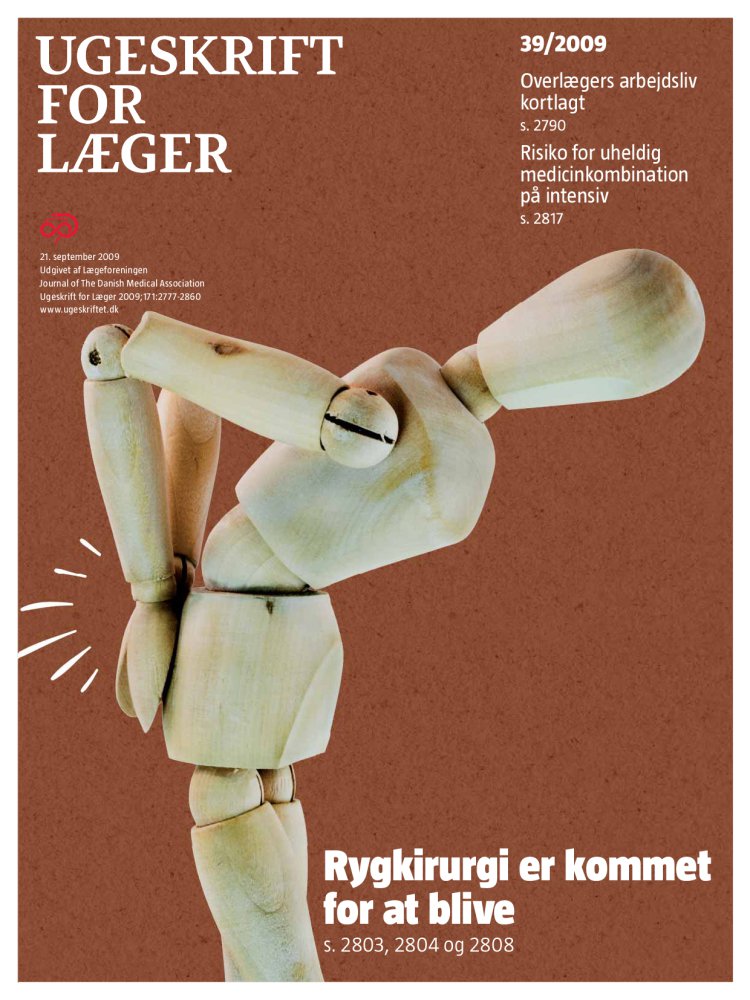 UGESKRIFT
FOR
LÆGER

21. september 2009
Udgivet af Lægeforeningen
Journal of The Danish Medical Association
Ugeskrift for Læger 2009;171:2777-2860
www.ugeskriftet.dk

39/2009

Overlægers arbejdsliv kortlagt
s. 2790

Risiko for uheldig medicinkombination på intensiv
s. 2817

Rygkirurgi er kommet for at blive
s. 2803, 2804 og 2808